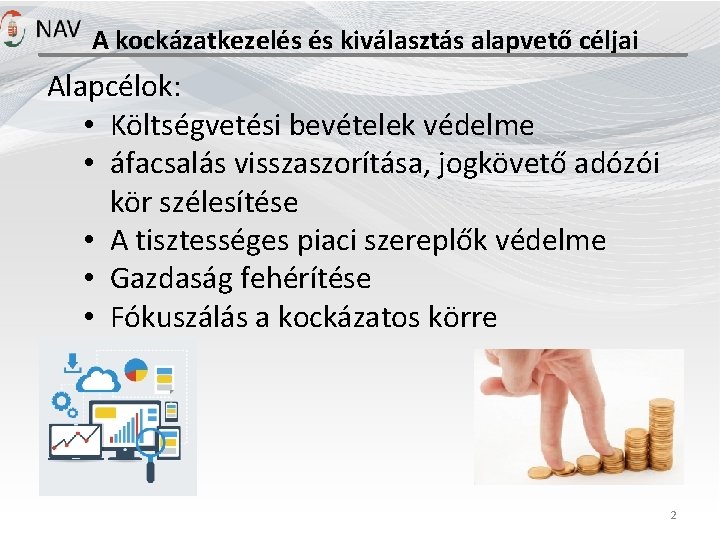 NAV A kockázatkezelés és kiválasztás alapvető céljai

Alapcélok:
• Költségvetési bevételek védelme
• áfacsalás visszaszorítása, jogkövető adózói kör szélesítése
• A tisztességes piaci szereplők védelme
• Gazdaság fehérítése
• Fókuszálás a kockázatos körre

2